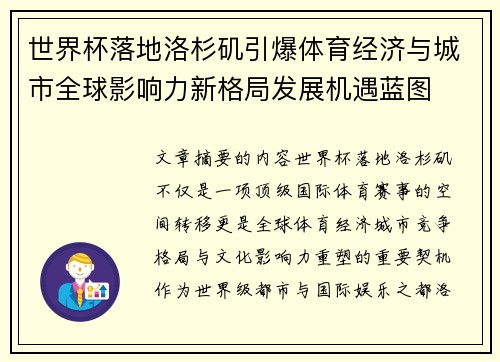 世界杯落地洛杉矶引爆体育经济与城市全球影响力新格局发展机遇蓝图

文章摘要的内容世界杯落地洛杉矶不仅是一项顶级国际体育赛事的空间转移更是全球体育经济城市竞争格局与文化影响力重塑的重要契机作为世界级都市与国际娱乐之都洛